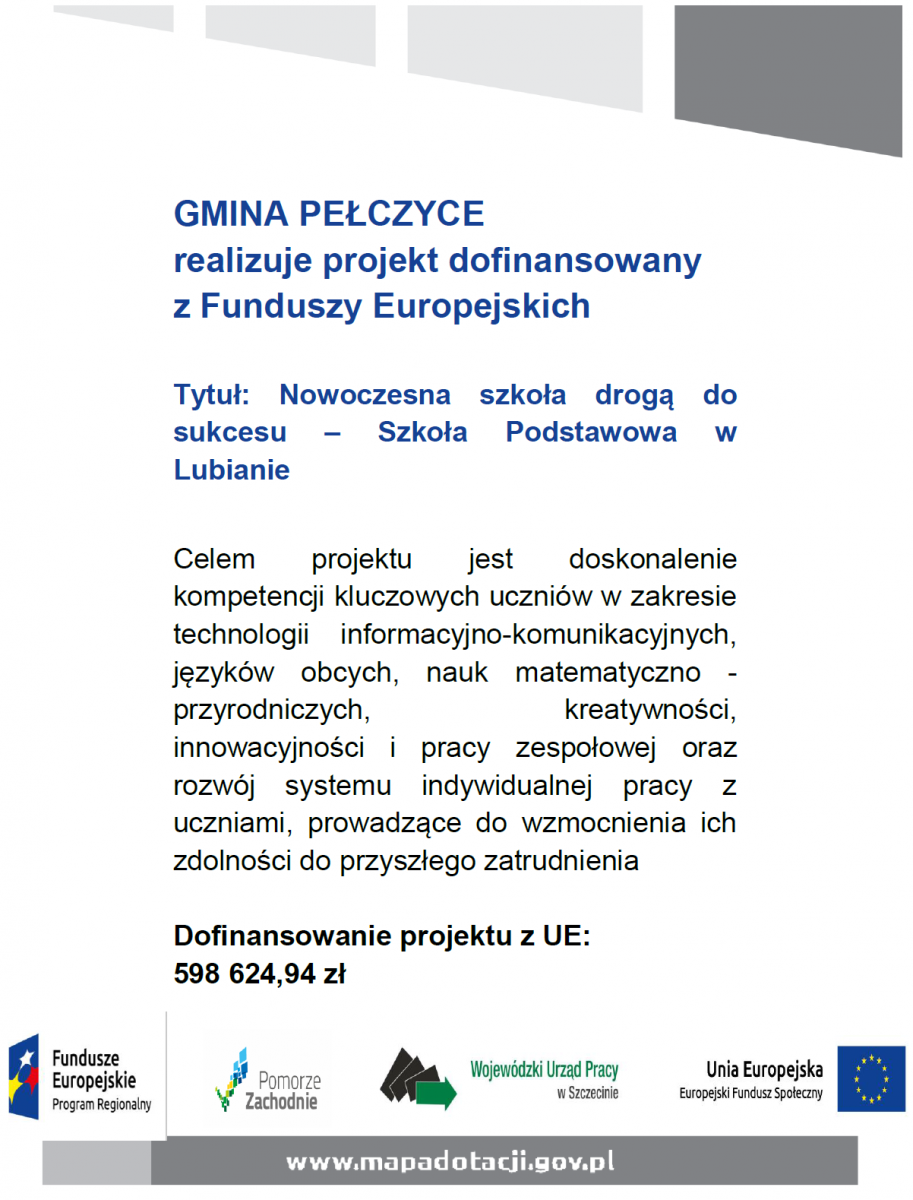 GMINA PEŁCZYCE
realizuje projekt dofinansowany z Funduszy Europejskich

Tytuł: Nowoczesna szkoła drogą do sukcesu – Szkoła Podstawowa w Lubianie

Celem projektu jest doskonalenie kompetencji kluczowych uczniów w zakresie technologii informacyjno-komunikacyjnych, języków obcych, nauk matematyczno - przyrodniczych, kreatywności, innowacyjności i pracy zespołowej oraz rozwój systemu indywidualnej pracy z uczniami, prowadzące do wzmocnienia ich zdolności do przyszłego zatrudnienia

Dofinansowanie projektu z UE:
598 624,94 zł

Fundusze Europejskie Program Regionalny

Pomorze Zachodnie

Wojewódzki Urząd Pracy w Szczecinie

Unia Europejska Europejski Fundusz Społeczny

www.mapadotacji.gov.pl